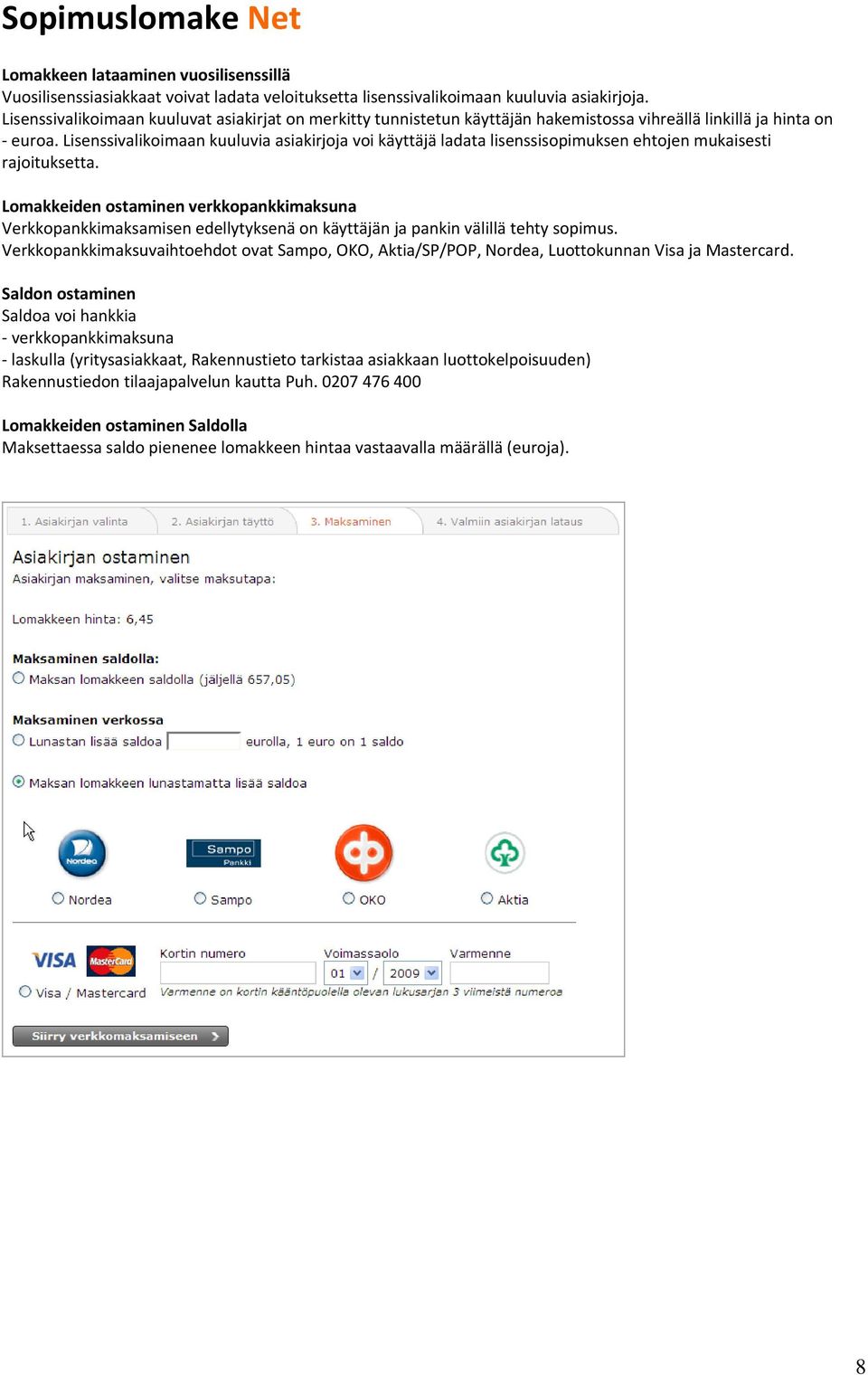 Sopimuslomake Net

Lomakkeen lataaminen vuosilisenssillä
Vuosilisenssiasiakkaat voivat ladata veloituksetta lisenssivalikoimaan kuuluvia asiakirjoja. Lisenssivalikoimaan kuuluvat asiakirjat on merkitty tunnistetun käyttäjän hakemistossa vihreällä linkillä ja hinta on - euroa. Lisenssivalikoimaan kuuluvia asiakirjoja voi käyttäjä ladata lisenssisopimuksen ehtojen mukaisesti rajoituksetta.

Lomakkeiden ostaminen verkkopankkimaksuna
Verkkopankkimaksamisen edellytyksenä on käyttäjän ja pankin välillä tehty sopimus. Verkkopankkimaksuvaihtoehdot ovat Sampo, OKO, Aktia/SP/POP, Nordea, Luottokunnan Visa ja Mastercard.

Saldon ostaminen
Saldoa voi hankkia
- verkkopankkimaksuna
- laskulla (yritysasiakkaat, Rakennustieto tarkistaa asiakkaan luottokelpoisuuden)
Rakennustiedon tilaajapalvelun kautta Puh. 0207 476 400

Lomakkeiden ostaminen Saldolla
Maksettaessa saldo pienenee lomakkeen hintaa vastaavalla määrällä (euroja).

1. Asiakirjan valinta
2. Asiakirjan täyttö
3. Maksaminen
4. Valmiin asiakirjan lataus

Asiakirjan ostaminen
Asiakirjan maksaminen, valitse maksutapa:

Lomakkeen hinta: 6,45

Maksaminen saldolla:
Maksan lomakkeen saldolla (jäljellä 657,05)

Maksaminen verkossa
Lunastan lisää saldoa eurolla, 1 euro on 1 saldo

Maksan lomakkeen lunastamatta lisää saldoa

Nordea
Sampo Pankki
Nordea
Sampo
OKO
Aktia

VISA MasterCard
Visa / Mastercard
Kortin numero
Voimassaolo
01 / 2009
Varmenne
Varmenne on kortin kääntöpuolella olevan lukusarjan 3 viimeistä numeroa

Siirry verkkomaksamiseen

8